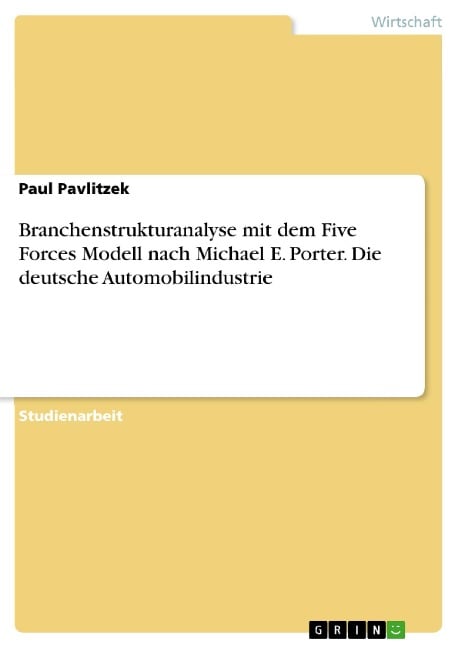 Wirtschaft

Paul Pavlitzek

Branchenstrukturanalyse mit dem Five Forces Modell nach Michael E. Porter. Die deutsche Automobilindustrie

Studienarbeit

GRIN